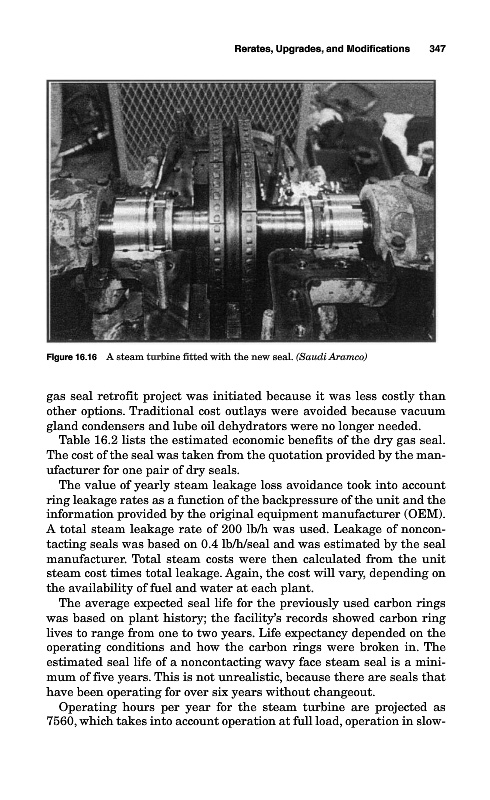 Rerates, Upgrades, and Modifications 347

Figure 16.16 A steam turbine fitted with the new seal. (Saudi Aramco)

gas seal retrofit project was initiated because it was less costly than other options. Traditional cost outlays were avoided because vacuum gland condensers and lube oil dehydrators were no longer needed.

Table 16.2 lists the estimated economic benefits of the dry gas seal. The cost of the seal was taken from the quotation provided by the manufacturer for one pair of dry seals.

The value of yearly steam leakage loss avoidance took into account ring leakage rates as a function of the backpressure of the unit and the information provided by the original equipment manufacturer (OEM). A total steam leakage rate of 200 lb/h was used. Leakage of noncontacting seals was based on 0.4 lb/h/seal and was estimated by the seal manufacturer. Total steam costs were then calculated from the unit steam cost times total leakage. Again, the cost will vary, depending on the availability of fuel and water at each plant.

The average expected seal life for the previously used carbon rings was based on plant history; the facility's records showed carbon ring lives to range from one to two years. Life expectancy depended on the operating conditions and how the carbon rings were broken in. The estimated seal life of a noncontacting wavy face steam seal is a minimum of five years. This is not unrealistic, because there are seals that have been operating for over six years without changeout.

Operating hours per year for the steam turbine are projected as 7560, which takes into account operation at full load, operation in slow-